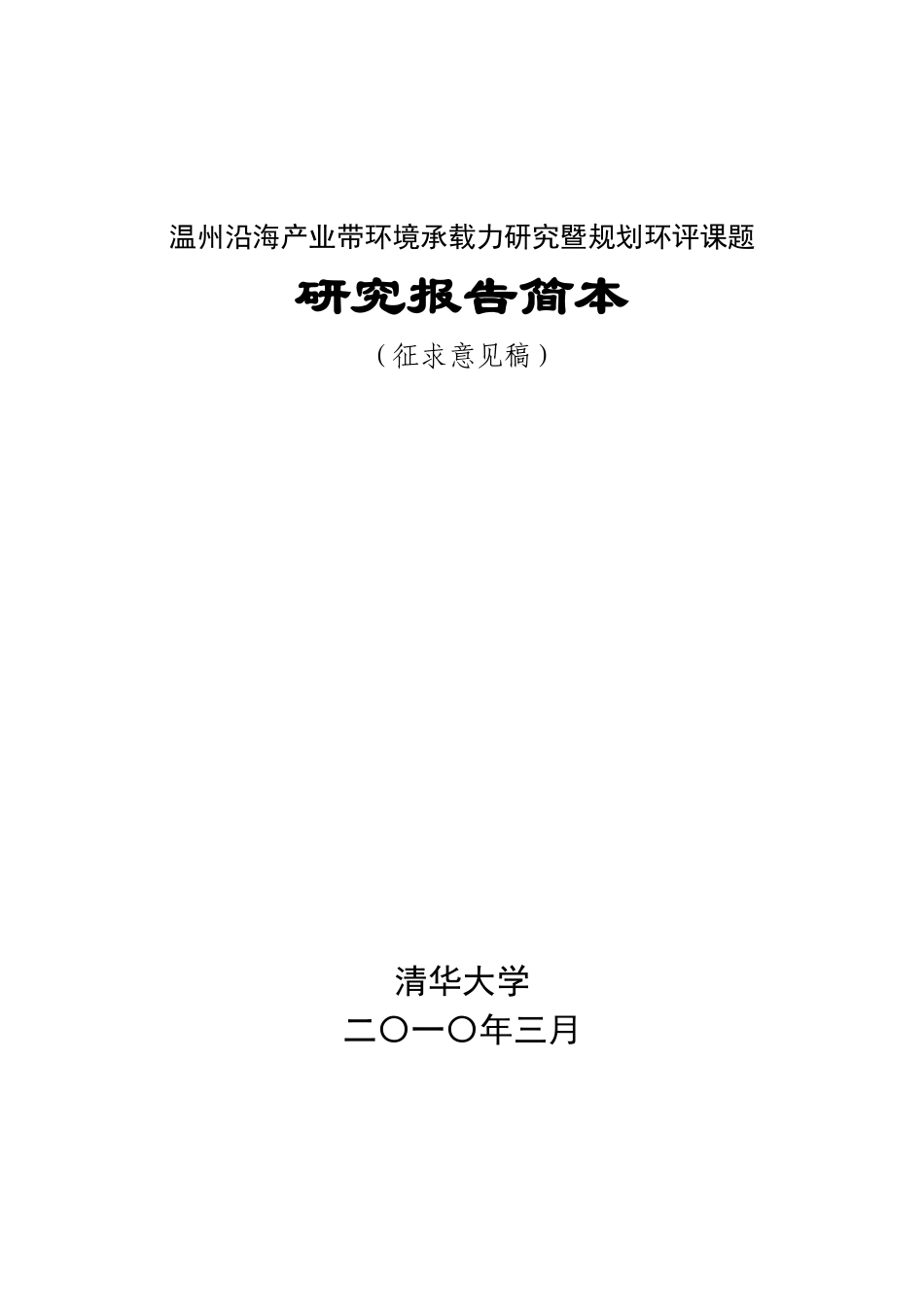 温州沿海产业带环境承载力研究暨规划环评课题

研究报告简本

（征求意见稿）

清华大学

二〇一〇年三月